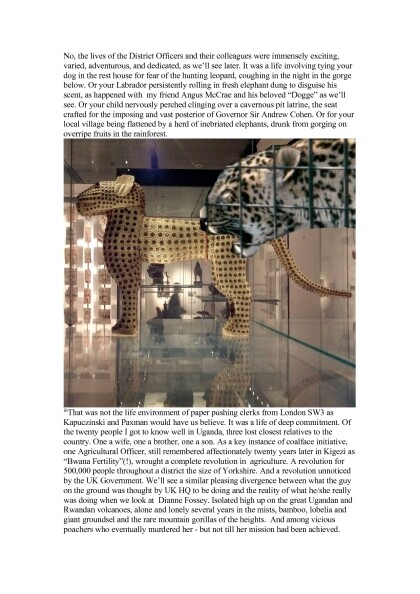 No, the lives of the District Officers and their colleagues were immensely exciting, varied, adventurous, and dedicated, as we'll see later. It was a life involving tying your dog in the rest house for fear of the hunting leopard, coughing in the night in the gorge below. Or your Labrador persistently rolling in fresh elephant dung to disguise his scent, as happened with my friend Angus McCrae and his beloved "Dogge" as we'll see. Or your child nervously perched clinging over a cavernous pit latrine, the seat crafted for the imposing and vast posterior of Governor Sir Andrew Cohen. Or for your local village being flattened by a herd of inebriated elephants, drunk from gorging on overripe fruits in the rainforest.

"That was not the life environment of paper pushing clerks from London SW3 as Kapuczinski and Paxman would have us believe. It was a life of deep commitment. Of the twenty people I got to know well in Uganda, three lost closest relatives to the country. One a wife, one a brother, one a son. As a key instance of coalface initiative, one Agricultural Officer, still remembered affectionately twenty years later in Kigezi as "Bwana Fertility"(!), wrought a complete revolution in agriculture. A revolution for 500,000 people throughout a district the size of Yorkshire. And a revolution unnoticed by the UK Government. We'll see a similar pleasing divergence between what the guy on the ground was thought by UK HQ to be doing and the reality of what he/she really was doing when we look at Dianne Fossey. Isolated high up on the great Ugandan and Rwandan volcanoes, alone and lonely several years in the mists, bamboo, lobelia and giant groundsel and the rare mountain gorillas of the heights. And among vicious poachers who eventually murdered her - but not till her mission had been achieved.